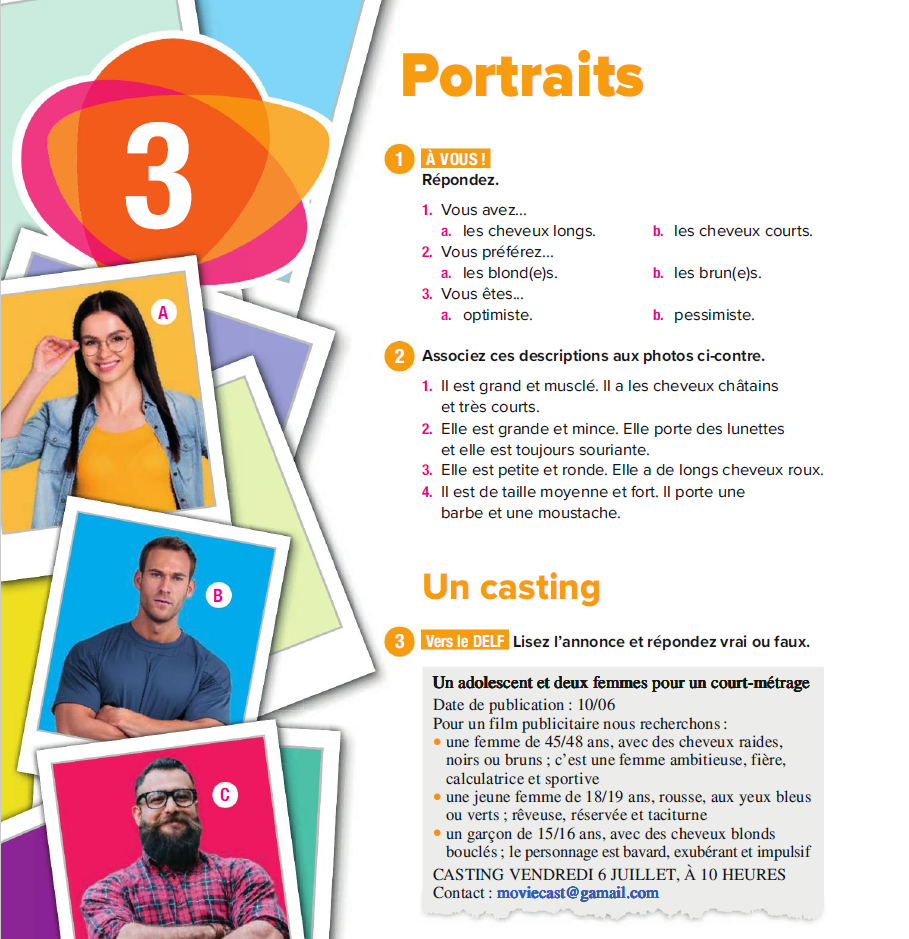 3

A

B

C

Portraits

1 À VOUS !
Répondez.

1. Vous avez…
a. les cheveux longs. b. les cheveux courts.
2. Vous préférez…
a. les blond(e)s. b. les brun(e)s.
3. Vous êtes…
a. optimiste. b. pessimiste.

2 Associez ces descriptions aux photos ci-contre.

1. Il est grand et musclé. Il a les cheveux châtains et très courts.
2. Elle est grande et mince. Elle porte des lunettes et elle est toujours souriante.
3. Elle est petite et ronde. Elle a de longs cheveux roux.
4. Il est de taille moyenne et fort. Il porte une barbe et une moustache.

Un casting

3 Vers le DELF Lisez l'annonce et répondez vrai ou faux.

Un adolescent et deux femmes pour un court-métrage
Date de publication : 10/06
Pour un film publicitaire nous recherchons :
• une femme de 45/48 ans, avec des cheveux raides, noirs ou bruns ; c'est une femme ambitieuse, fière, calculatrice et sportive
• une jeune femme de 18/19 ans, rousse, aux yeux bleus ou verts ; rêveuse, réservée et taciturne
• un garçon de 15/16 ans, avec des cheveux blonds bouclés ; le personnage est bavard, exubérant et impulsif
CASTING VENDREDI 6 JUILLET, À 10 HEURES
Contact : moviecast@gamail.com